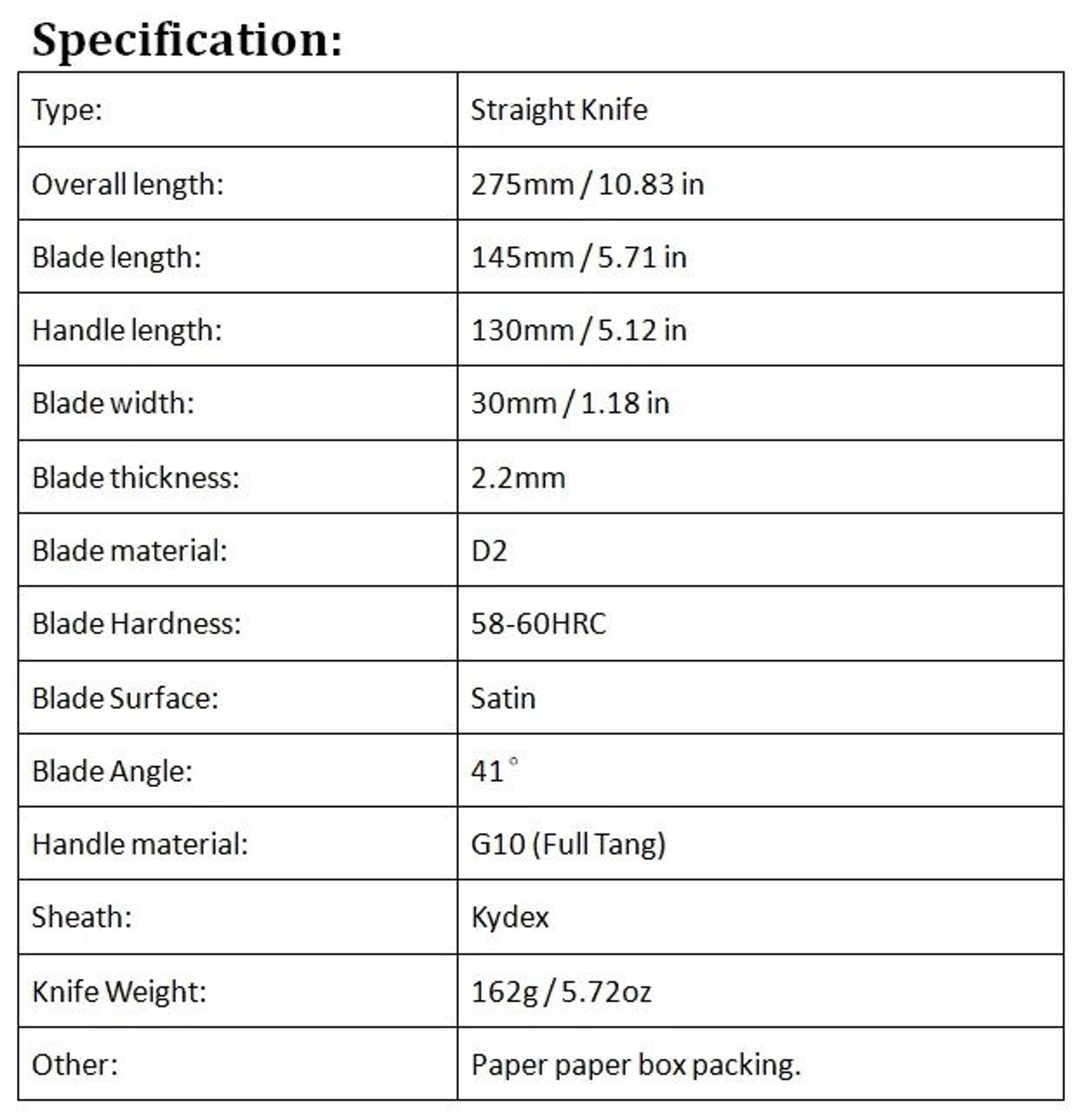 Specification:

| Type: | Straight Knife |
|---|---|
| Overall length: | 275mm / 10.83 in |
| Blade length: | 145mm / 5.71 in |
| Handle length: | 130mm / 5.12 in |
| Blade width: | 30mm / 1.18 in |
| Blade thickness: | 2.2mm |
| Blade material: | D2 |
| Blade Hardness: | 58-60HRC |
| Blade Surface: | Satin |
| Blade Angle: | 41° |
| Handle material: | G10 (Full Tang) |
| Sheath: | Kydex |
| Knife Weight: | 162g / 5.72oz |
| Other: | Paper paper box packing. |